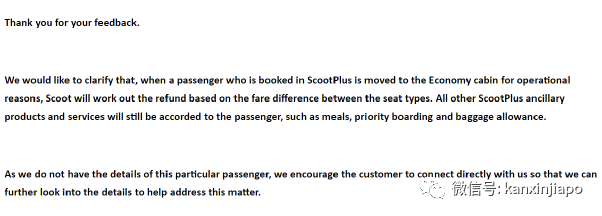 Thank you for your feedback.

We would like to clarify that, when a passenger who is booked in ScootPlus is moved to the Economy cabin for operational reasons, Scoot will work out the refund based on the fare difference between the seat types. All other ScootPlus ancillary products and services will still be accorded to the passenger, such as meals, priority boarding and baggage allowance.

As we do not have the details of this particular passenger, we encourage the customer to connect directly with us so that we can further look into the details to help address this matter.

微信号: kanxinjiapo